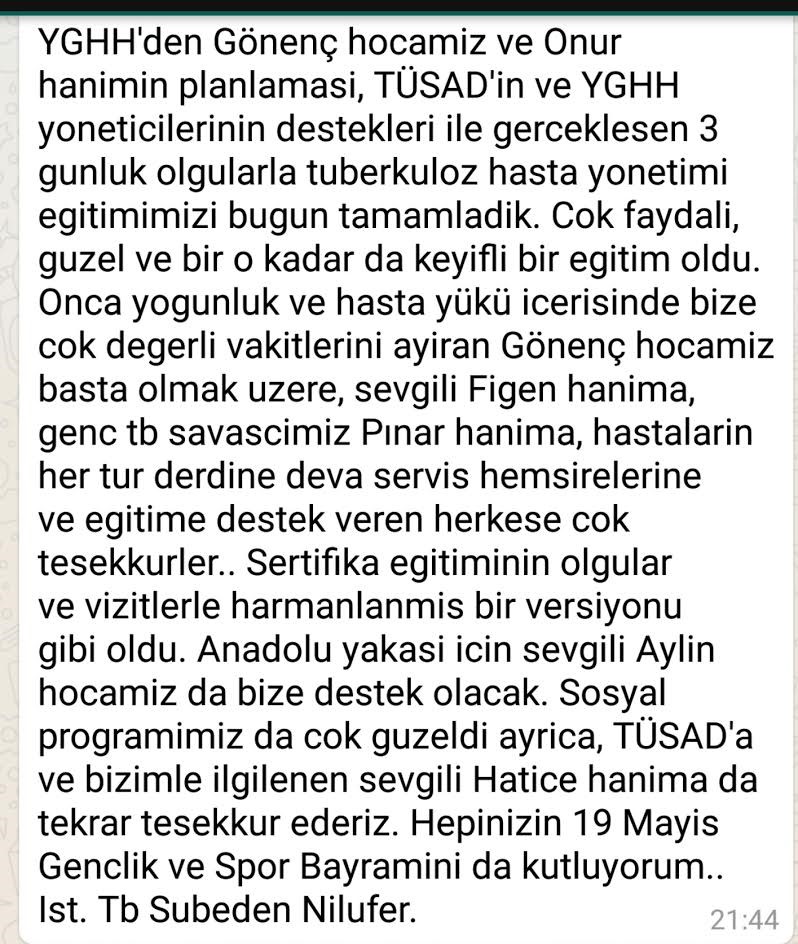 YGHH'den Gönenç hocamiz ve Onur hanimin planlamasi, TÜSAD'in ve YGHH yoneticilerinin destekleri ile gerceklesen 3 gunluk olgularla tuberkuloz hasta yonetimi egitimimizi bugun tamamladik. Cok faydali, guzel ve bir o kadar da keyifli bir egitim oldu. Onca yogunluk ve hasta yükü icerisinde bize cok degerli vakitlerini ayiran Gönenç hocamiz basta olmak uzere, sevgili Figen hanima, genc tb savascimiz Pınar hanima, hastalarin her tur derdine deva servis hemsirelerine ve egitime destek veren herkese cok tesekkurler.. Sertifika egitiminin olgular ve vizitlerle harmanlanmis bir versiyonu gibi oldu. Anadolu yakasi icin sevgili Aylin hocamiz da bize destek olacak. Sosyal programimiz da cok guzeldi ayrica, TÜSAD'a ve bizimle ilgilenen sevgili Hatice hanima da tekrar tesekkur ederiz. Hepinizin 19 Mayis Genclik ve Spor Bayramini da kutluyorum.. Ist. Tb Subeden Nilufer.

21:44